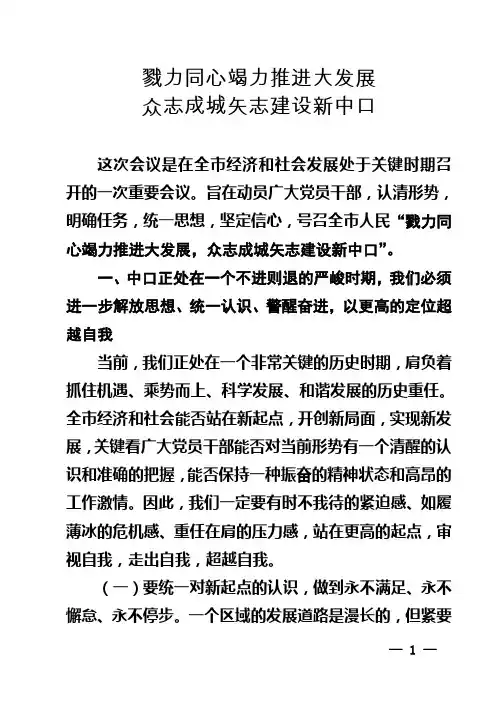 戮力同心竭力推进大发展
众志成城矢志建设新中口

这次会议是在全市经济和社会发展处于关键时期召开的一次重要会议。旨在动员广大党员干部，认清形势，明确任务，统一思想，坚定信心，号召全市人民“戮力同心竭力推进大发展，众志成城矢志建设新中口”。

一、中口正处在一个不进则退的严峻时期，我们必须进一步解放思想、统一认识、警醒奋进，以更高的定位超越自我

当前，我们正处在一个非常关键的历史时期，肩负着抓住机遇、乘势而上、科学发展、和谐发展的历史重任。全市经济和社会能否站在新起点，开创新局面，实现新发展，关键看广大党员干部能否对当前形势有一个清醒的认识和准确的把握，能否保持一种振奋的精神状态和高昂的工作激情。因此，我们一定要有时不我待的紧迫感、如履薄冰的危机感、重任在肩的压力感，站在更高的起点，审视自我，走出自我，超越自我。

（一）要统一对新起点的认识，做到永不满足、永不懈怠、永不停步。一个区域的发展道路是漫长的，但紧要

— 1 —